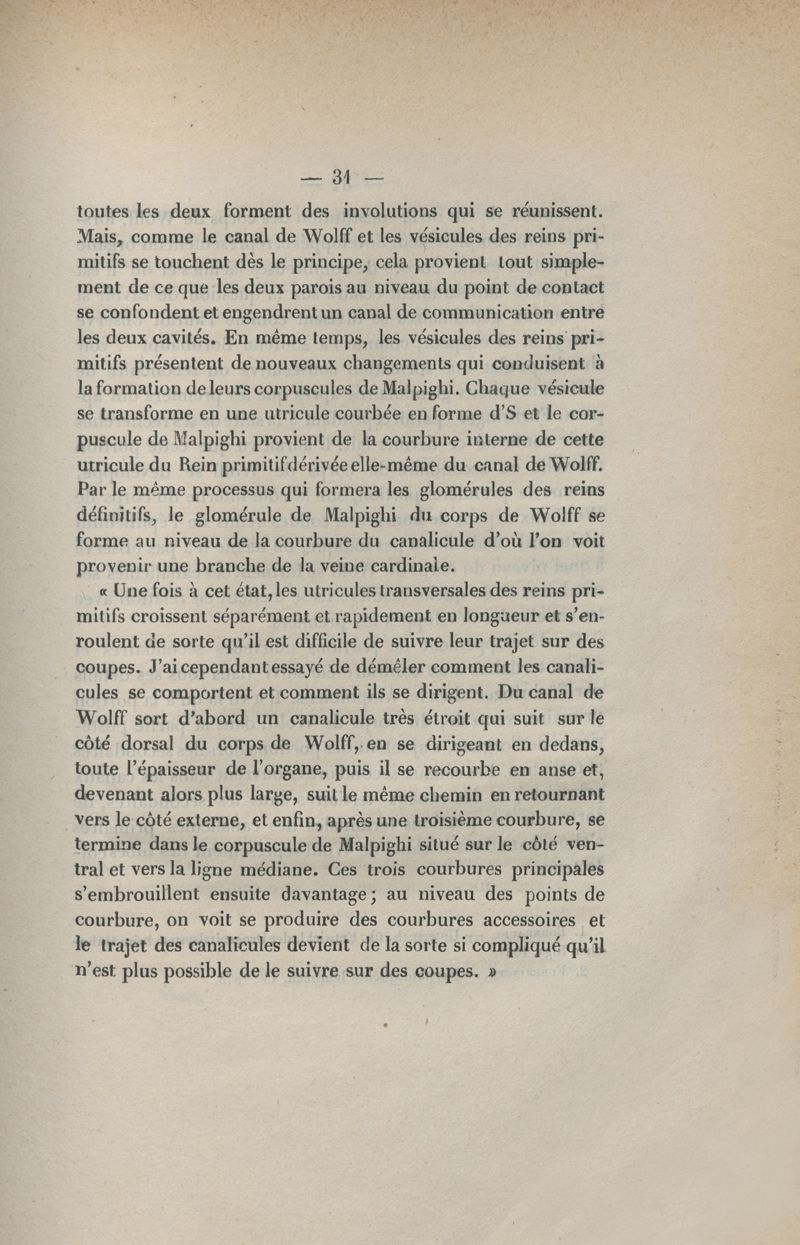 — 31 —

toutes les deux forment des involutions qui se réunissent. Mais, comme le canal de Wolff et les vésicules des reins primitifs se touchent dès le principe, cela provient tout simplement de ce que les deux parois au niveau du point de contact se confondent et engendrent un canal de communication entre les deux cavités. En même temps, les vésicules des reins primitifs présentent de nouveaux changements qui conduisent à la formation de leurs corpuscules de Malpighi. Chaque vésicule se transforme en une utricule courbée en forme d'S et le corpuscule de Malpighi provient de la courbure interne de cette utricule du Rein primitif dérivée elle-même du canal de Wolff. Par le même processus qui formera les glomérules des reins définitifs, le glomérule de Malpighi du corps de Wolff se forme au niveau de la courbure du canalicule d'où l'on voit provenir une branche de la veine cardinale.

« Une fois à cet état, les utricules transversales des reins primitifs croissent séparément et rapidement en longueur et s'enroulent de sorte qu'il est difficile de suivre leur trajet sur des coupes. J'ai cependant essayé de démêler comment les canalicules se comportent et comment ils se dirigent. Du canal de Wolff sort d'abord un canalicule très étroit qui suit sur le côté dorsal du corps de Wolff, en se dirigeant en dedans, toute l'épaisseur de l'organe, puis il se recourbe en anse et, devenant alors plus large, suit le même chemin en retournant vers le côté externe, et enfin, après une troisième courbure, se termine dans le corpuscule de Malpighi situé sur le côté ventral et vers la ligne médiane. Ces trois courbures principales s'embrouillent ensuite davantage ; au niveau des points de courbure, on voit se produire des courbures accessoires et le trajet des canalicules devient de la sorte si compliqué qu'il n'est plus possible de le suivre sur des coupes. »